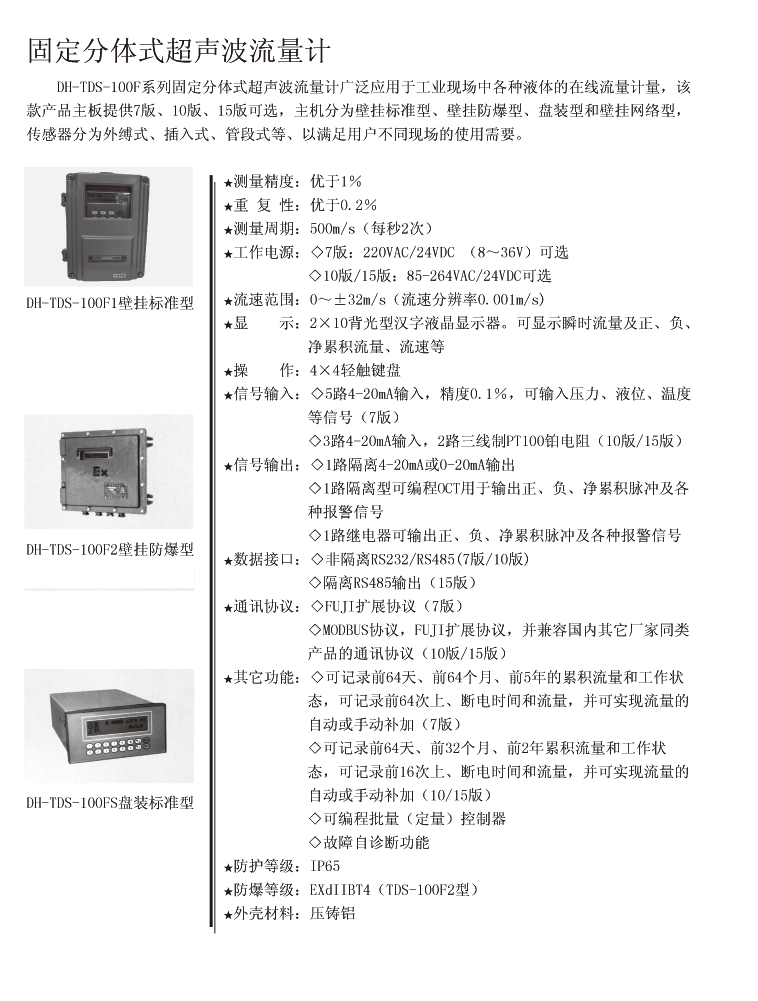 固定分体式超声波流量计

DH-TDS-100F系列固定分体式超声波流量计广泛应用于工业现场中各种液体的在线流量计量，该款产品主板提供7版、10版、15版可选，主机分为壁挂标准型、壁挂防爆型、盘装型和壁挂网络型，传感器分为外缚式、插入式、管段式等、以满足用户不同现场的使用需要。

DH-TDS-100F1壁挂标准型

Ex

DH-TDS-100F2壁挂防爆型

DH-TDS-100FS盘装标准型

★测量精度：优于1%
★重 复 性：优于0.2%
★测量周期：500m/s（每秒2次）
★工作电源：◇7版：220VAC/24VDC （8～36V）可选
◇10版/15版：85-264VAC/24VDC可选
★流速范围：0～±32m/s（流速分辨率0.001m/s）
★显　　示：2×10背光型汉字液晶显示器。可显示瞬时流量及正、负、净累积流量、流速等
★操　　作：4×4轻触键盘
★信号输入：◇5路4-20mA输入，精度0.1%，可输入压力、液位、温度等信号（7版）
◇3路4-20mA输入，2路三线制PT100铂电阻（10版/15版）
★信号输出：◇1路隔离4-20mA或0-20mA输出
◇1路隔离型可编程OCT用于输出正、负、净累积脉冲及各种报警信号
◇1路继电器可输出正、负、净累积脉冲及各种报警信号
★数据接口：◇非隔离RS232/RS485(7版/10版)
◇隔离RS485输出（15版）
★通讯协议：◇FUJI扩展协议（7版）
◇MODBUS协议，FUJI扩展协议，并兼容国内其它厂家同类产品的通讯协议（10版/15版）
★其它功能：◇可记录前64天、前64个月、前5年的累积流量和工作状态，可记录前64次上、断电时间和流量，并可实现流量的自动或手动补加（7版）
◇可记录前64天、前32个月、前2年累积流量和工作状态，可记录前16次上、断电时间和流量，并可实现流量的自动或手动补加（10/15版）
◇可编程批量（定量）控制器
◇故障自诊断功能
★防护等级：IP65
★防爆等级：EXdIIBT4（TDS-100F2型）
★外壳材料：压铸铝